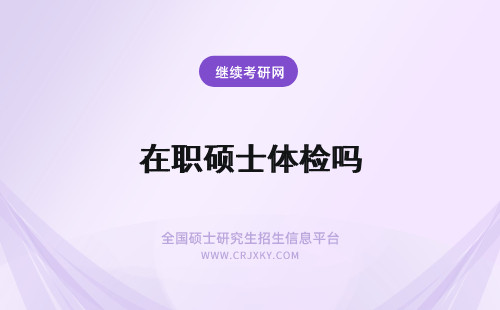 继续考研网

在职硕士体检吗

全国硕士研究生招生信息平台
WWW.CRJXKY.COM